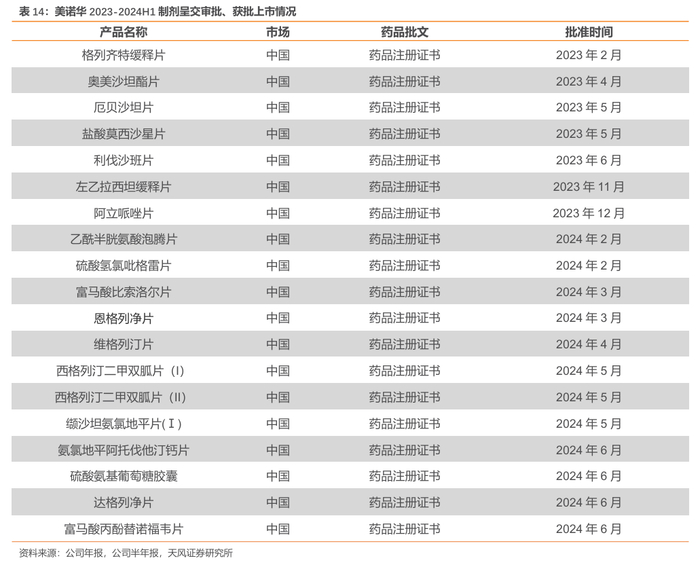 表 14：美诺华 2023-2024H1 制剂呈交审批、获批上市情况

| 产品名称 | 市场 | 药品批文 | 批准时间 |
|---|---|---|---|
| 格列齐特缓释片 | 中国 | 药品注册证书 | 2023 年 2 月 |
| 奥美沙坦酯片 | 中国 | 药品注册证书 | 2023 年 4 月 |
| 厄贝沙坦片 | 中国 | 药品注册证书 | 2023 年 5 月 |
| 盐酸莫西沙星片 | 中国 | 药品注册证书 | 2023 年 5 月 |
| 利伐沙班片 | 中国 | 药品注册证书 | 2023 年 6 月 |
| 左乙拉西坦缓释片 | 中国 | 药品注册证书 | 2023 年 11 月 |
| 阿立哌唑片 | 中国 | 药品注册证书 | 2023 年 12 月 |
| 乙酰半胱氨酸泡腾片 | 中国 | 药品注册证书 | 2024 年 2 月 |
| 硫酸氢氯吡格雷片 | 中国 | 药品注册证书 | 2024 年 2 月 |
| 富马酸比索洛尔片 | 中国 | 药品注册证书 | 2024 年 3 月 |
| 恩格列净片 | 中国 | 药品注册证书 | 2024 年 3 月 |
| 维格列汀片 | 中国 | 药品注册证书 | 2024 年 4 月 |
| 西格列汀二甲双胍片（I） | 中国 | 药品注册证书 | 2024 年 5 月 |
| 西格列汀二甲双胍片（II） | 中国 | 药品注册证书 | 2024 年 5 月 |
| 缬沙坦氨氯地平片(Ⅰ) | 中国 | 药品注册证书 | 2024 年 5 月 |
| 氨氯地平阿托伐他汀钙片 | 中国 | 药品注册证书 | 2024 年 6 月 |
| 硫酸氨基葡萄糖胶囊 | 中国 | 药品注册证书 | 2024 年 6 月 |
| 达格列净片 | 中国 | 药品注册证书 | 2024 年 6 月 |
| 富马酸丙酚替诺福韦片 | 中国 | 药品注册证书 | 2024 年 6 月 |

资料来源：公司年报，公司半年报，天风证券研究所